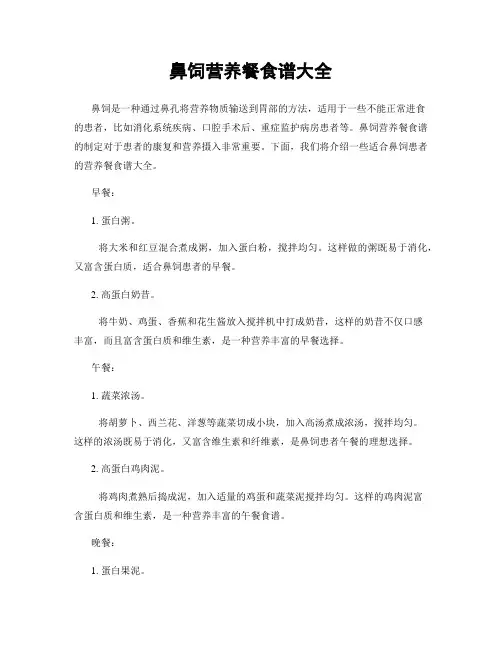 鼻饲营养餐食谱大全

鼻饲是一种通过鼻孔将营养物质输送到胃部的方法，适用于一些不能正常进食的患者，比如消化系统疾病、口腔手术后、重症监护病房患者等。鼻饲营养餐食谱的制定对于患者的康复和营养摄入非常重要。下面，我们将介绍一些适合鼻饲患者的营养餐食谱大全。

早餐：

1. 蛋白粥。

将大米和红豆混合煮成粥，加入蛋白粉，搅拌均匀。这样做的粥既易于消化，又富含蛋白质，适合鼻饲患者的早餐。

2. 高蛋白奶昔。

将牛奶、鸡蛋、香蕉和花生酱放入搅拌机中打成奶昔，这样的奶昔不仅口感丰富，而且富含蛋白质和维生素，是一种营养丰富的早餐选择。

午餐：

1. 蔬菜浓汤。

将胡萝卜、西兰花、洋葱等蔬菜切成小块，加入高汤煮成浓汤，搅拌均匀。这样的浓汤既易于消化，又富含维生素和纤维素，是鼻饲患者午餐的理想选择。

2. 高蛋白鸡肉泥。

将鸡肉煮熟后捣成泥，加入适量的鸡蛋和蔬菜泥搅拌均匀。这样的鸡肉泥富含蛋白质和维生素，是一种营养丰富的午餐食谱。

晚餐：

1. 蛋白果泥。